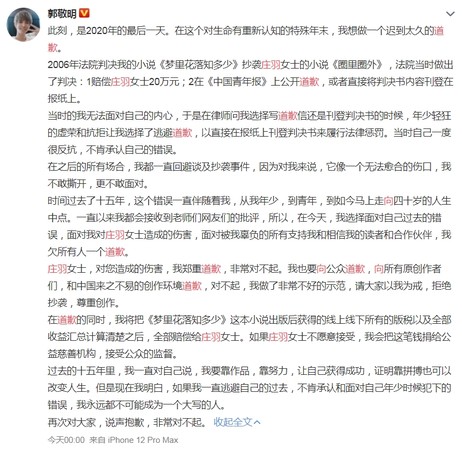 郭敬明

此刻，是2020年的最后一天。在这个对生命有重新认知的特殊年末，我想做一个迟到太久的道歉。

2006年法院判决我的小说《梦里花落知多少》抄袭庄羽女士的小说《圈里圈外》，法院当时做出了判决：1赔偿庄羽女士20万元；2在《中国青年报》上公开道歉，或者直接将判决书内容刊登在报纸上。

当时的我无法面对自己的内心，于是在律师问我选择写道歉信还是刊登判决书的时候，年少轻狂的虚荣和抗拒让我选择了逃避道歉，以直接在报纸上刊登判决书来履行法律惩罚。当时自己一度很反抗，不肯承认自己的错误。

在之后的所有场合，我都一直回避谈及抄袭事件，因为对我来说，它像一个无法愈合的伤口，我不敢撕开，更不敢面对。

时间过去了十五年，这个错误一直伴随着我，从我年少，到青年，到如今马上走向四十岁的人生中点。一直以来我都会接收到老师们网友们的批评，所以，在今天，我选择面对自己过去的错误，面对我对庄羽女士造成的伤害，面对被我辜负的所有支持我和相信我的读者和合作伙伴，我欠所有人一个道歉。

庄羽女士，对您造成的伤害，我郑重道歉，非常对不起。我也要向公众道歉，向所有原创作者们，和中国来之不易的创作环境道歉，对不起，我做了非常不好的示范，请大家以我为戒，拒绝抄袭，尊重创作。

在道歉的同时，我将把《梦里花落知多少》这本小说出版后获得的线上线下所有的版税以及全部收益汇总计算清楚之后，全部赔偿给庄羽女士。如果庄羽女士不愿意接受，我会把这笔钱捐给公益慈善机构，接受公众的监督。

过去的十五年里，我一直对自己说，我要靠作品，靠努力，让自己获得成功，证明靠拼搏也可以改变人生。但是现在我明白，如果我一直逃避自己的过去，不肯承认和面对自己年少时候犯下的错误，我永远都不可能成为一个大写的人。

再次对大家，说声抱歉，非常对不起。 收起全文

今天00:00 来自 iPhone 12 Pro Max